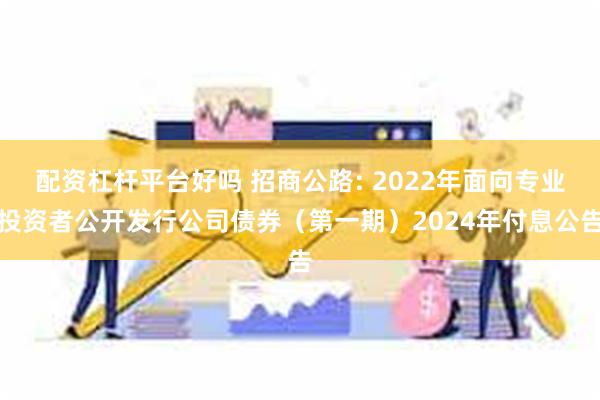 配资杠杆平台好吗 招商公路: 2022年面向专业投资者公开发行公司债券（第一期）2024年付息公告